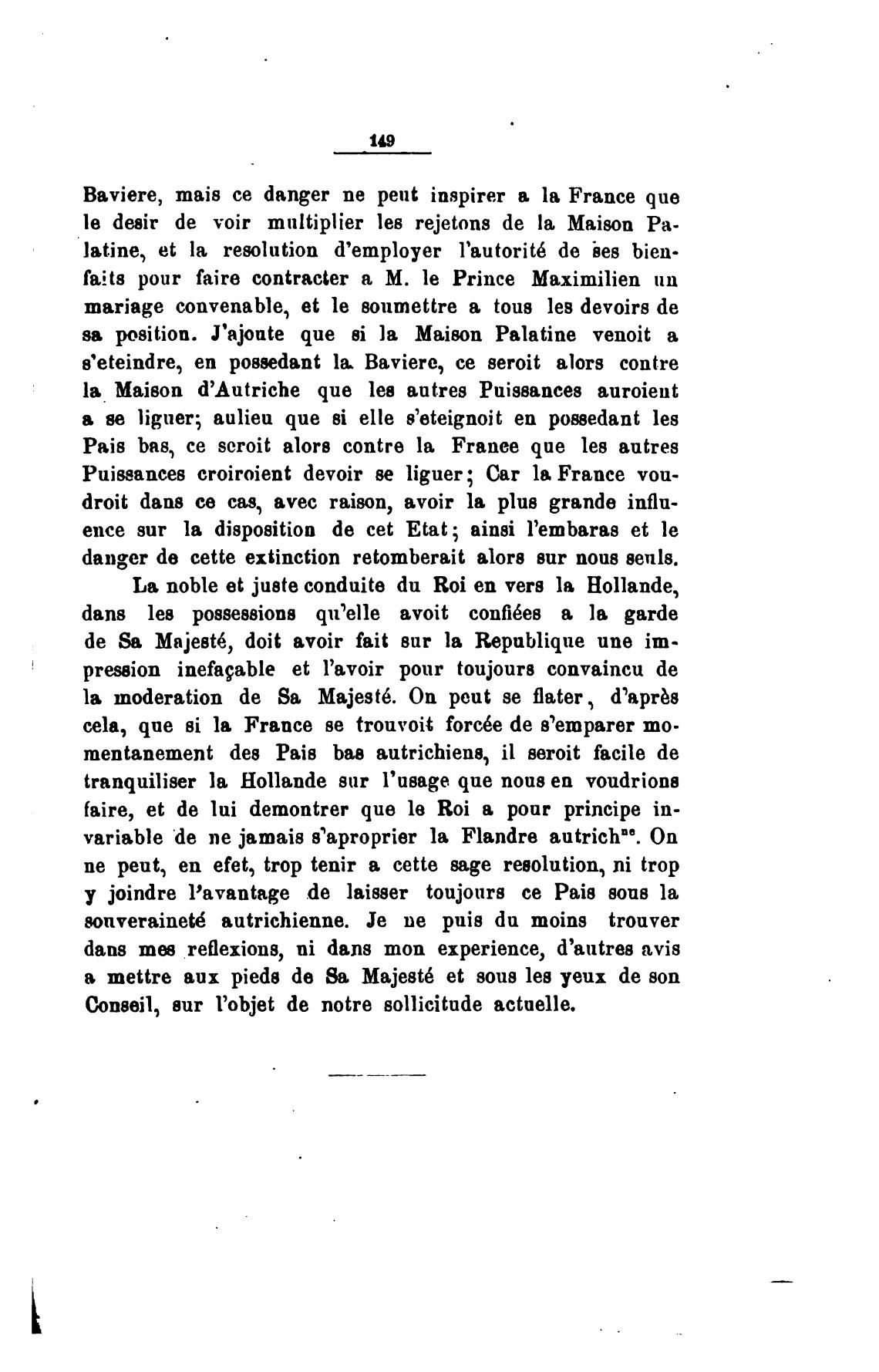 149

Baviere, mais ce danger ne peut inspirer a la France que le desir de voir multiplier les rejetons de la Maison Palatine, et la resolution d'employer l'autorité de ses bienfaits pour faire contracter a M. le Prince Maximilien un mariage convenable, et le soumettre a tous les devoirs de sa position. J'ajoute que si la Maison Palatine venoit a s'eteindre, en possedant la Baviere, ce seroit alors contre la Maison d'Autriche que les autres Puissances auroient a se liguer; aulieu que si elle s'eteignoit en possedant les Pais bas, ce seroit alors contre la France que les autres Puissances croiroient devoir se liguer; Car la France voudroit dans ce cas, avec raison, avoir la plus grande influence sur la disposition de cet Etat; ainsi l'embaras et le danger de cette extinction retomberait alors sur nous seuls.

La noble et juste conduite du Roi en vers la Hollande, dans les possessions qu'elle avoit confiées a la garde de Sa Majesté, doit avoir fait sur la Republique une impression inefaçable et l'avoir pour toujours convaincu de la moderation de Sa Majesté. On peut se flater, d'après cela, que si la France se trouvoit forcée de s'emparer momentanement des Pais bas autrichiens, il seroit facile de tranquiliser la Hollande sur l'usage que nous en voudrions faire, et de lui demontrer que le Roi a pour principe invariable de ne jamais s'aproprier la Flandre autrich$^{ne}$. On ne peut, en efet, trop tenir a cette sage resolution, ni trop y joindre l'avantage de laisser toujours ce Pais sous la souveraineté autrichienne. Je ne puis du moins trouver dans mes reflexions, ni dans mon experience, d'autres avis a mettre aux pieds de Sa Majesté et sous les yeux de son Conseil, sur l'objet de notre sollicitude actuelle.